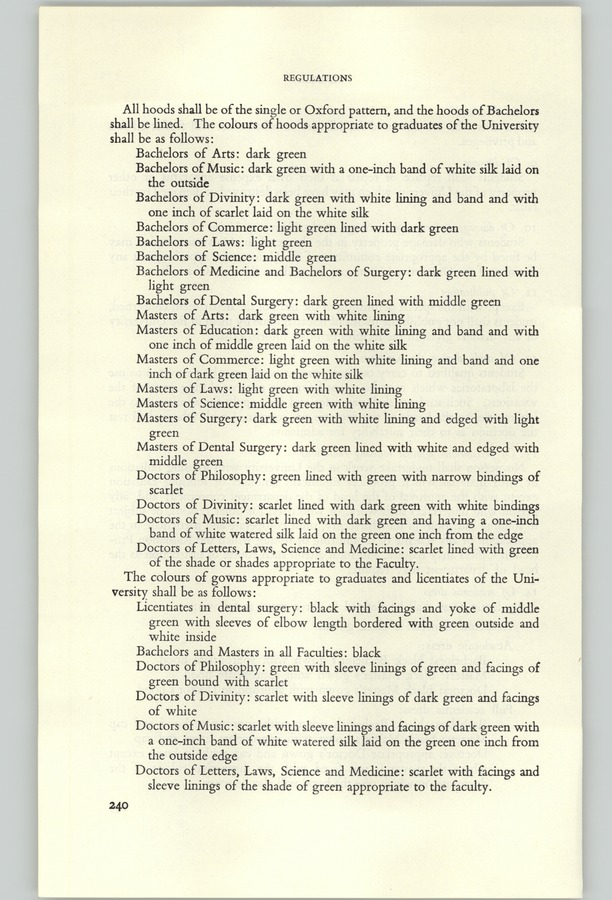 REGULATIONS

All hoods shall be of the single or Oxford pattern, and the hoods of Bachelors shall be lined. The colours of hoods appropriate to graduates of the University shall be as follows:

Bachelors of Arts: dark green
Bachelors of Music: dark green with a one-inch band of white silk laid on the outside
Bachelors of Divinity: dark green with white lining and band and with one inch of scarlet laid on the white silk
Bachelors of Commerce: light green lined with dark green
Bachelors of Laws: light green
Bachelors of Science: middle green
Bachelors of Medicine and Bachelors of Surgery: dark green lined with light green
Bachelors of Dental Surgery: dark green lined with middle green
Masters of Arts: dark green with white lining
Masters of Education: dark green with white lining and band and with one inch of middle green laid on the white silk
Masters of Commerce: light green with white lining and band and one inch of dark green laid on the white silk
Masters of Laws: light green with white lining
Masters of Science: middle green with white lining
Masters of Surgery: dark green with white lining and edged with light green
Masters of Dental Surgery: dark green lined with white and edged with middle green
Doctors of Philosophy: green lined with green with narrow bindings of scarlet
Doctors of Divinity: scarlet lined with dark green with white bindings
Doctors of Music: scarlet lined with dark green and having a one-inch band of white watered silk laid on the green one inch from the edge
Doctors of Letters, Laws, Science and Medicine: scarlet lined with green of the shade or shades appropriate to the Faculty.

The colours of gowns appropriate to graduates and licentiates of the University shall be as follows:

Licentiates in dental surgery: black with facings and yoke of middle green with sleeves of elbow length bordered with green outside and white inside
Bachelors and Masters in all Faculties: black
Doctors of Philosophy: green with sleeve linings of green and facings of green bound with scarlet
Doctors of Divinity: scarlet with sleeve linings of dark green and facings of white
Doctors of Music: scarlet with sleeve linings and facings of dark green with a one-inch band of white watered silk laid on the green one inch from the outside edge
Doctors of Letters, Laws, Science and Medicine: scarlet with facings and sleeve linings of the shade of green appropriate to the faculty.

240